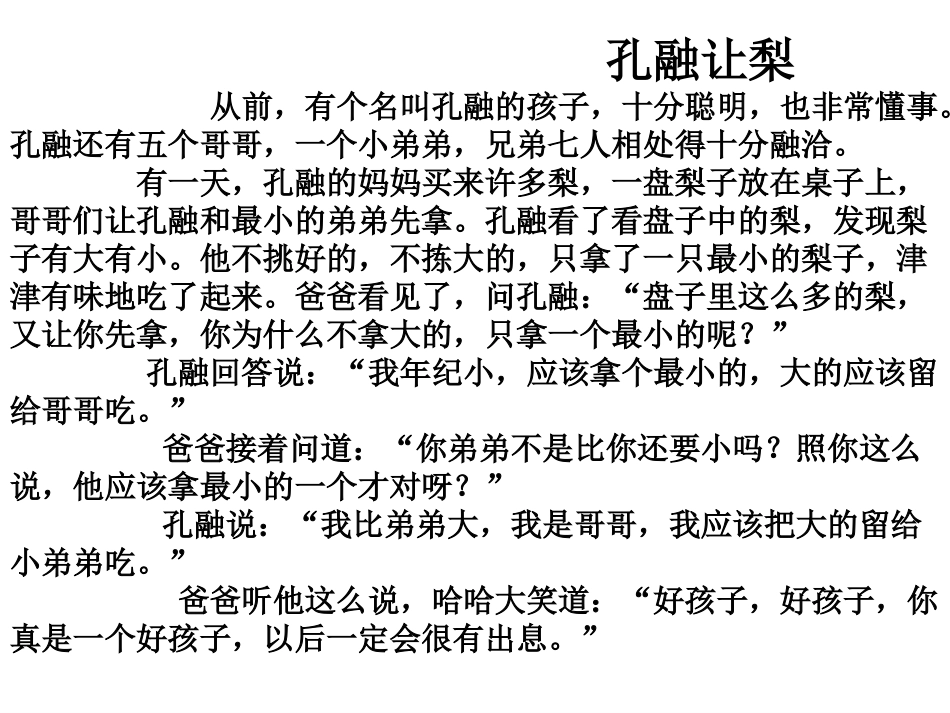 孔融让梨

从前，有个名叫孔融的孩子，十分聪明，也非常懂事。孔融还有五个哥哥，一个小弟弟，兄弟七人相处得十分融洽。

有一天，孔融的妈妈买来许多梨，一盘梨子放在桌子上，哥哥们让孔融和最小的弟弟先拿。孔融看了看盘子中的梨，发现梨子有大有小。他不挑好的，不拣大的，只拿了一只最小的梨子，津津有味地吃了起来。爸爸看见了，问孔融：“盘子里这么多的梨，又让你先拿，你为什么不拿大的，只拿一个最小的呢？”

孔融回答说：“我年纪小，应该拿个最小的，大的应该留给哥哥吃。”

爸爸接着问道：“你弟弟不是比你还要小吗？照你这么说，他应该拿最小的一个才对呀？”

孔融说：“我比弟弟大，我是哥哥，我应该把大的留给小弟弟吃。”

爸爸听他这么说，哈哈大笑道：“好孩子，好孩子，你真是一个好孩子，以后一定会很有出息。”